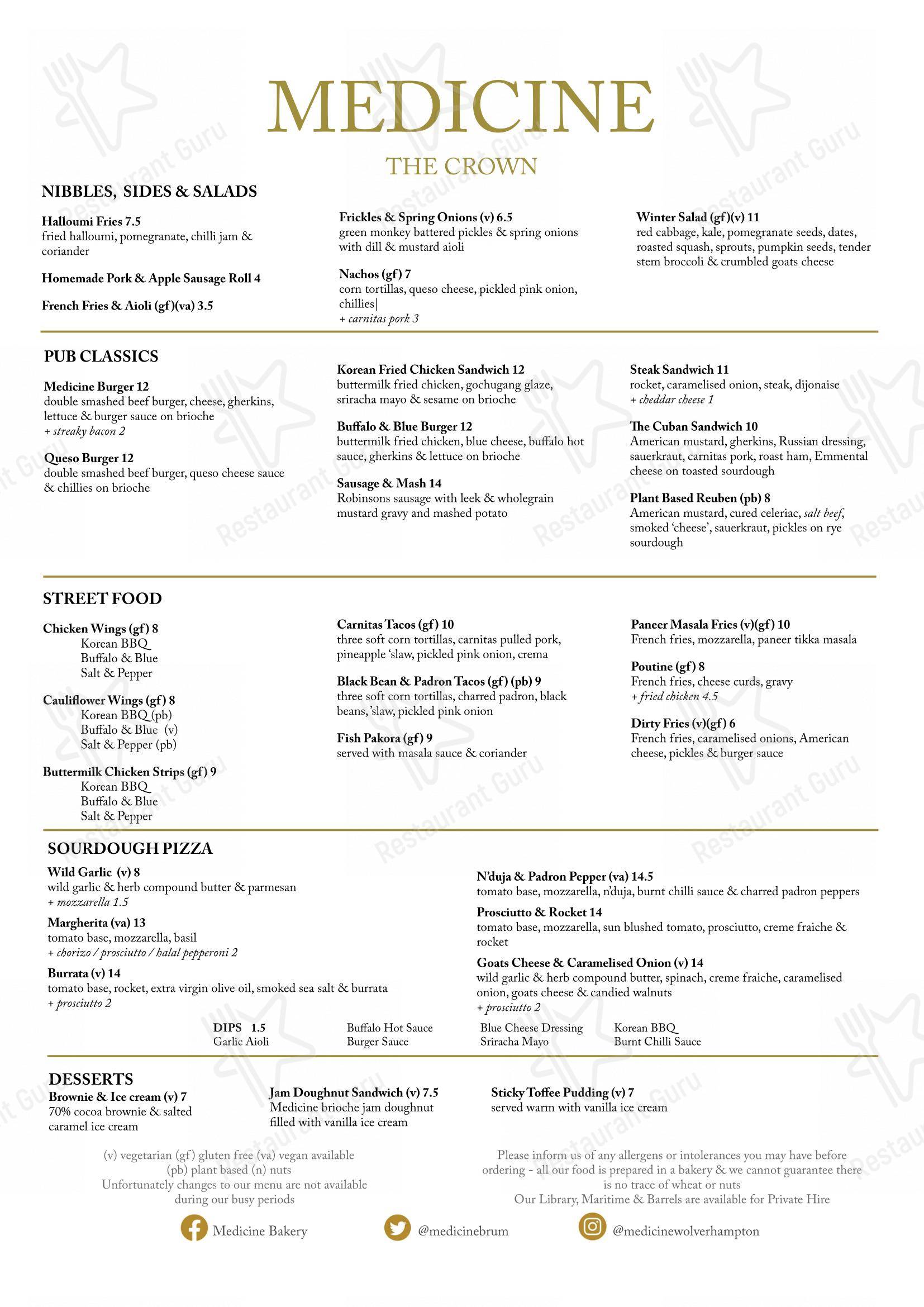 MEDICINE

THE CROWN

NIBBLES, SIDES & SALADS

Halloumi Fries 7.5
fried halloumi, pomegranate, chilli jam & coriander

Homemade Pork & Apple Sausage Roll 4

French Fries & Aioli (gf)(va) 3.5

Frickles & Spring Onions (v) 6.5
green monkey battered pickles & spring onions with dill & mustard aioli

Nachos (gf) 7
corn tortillas, queso cheese, pickled pink onion, chillies|
+ carnitas pork 3

Winter Salad (gf)(v) 11
red cabbage, kale, pomegranate seeds, dates, roasted squash, sprouts, pumpkin seeds, tender stem broccoli & crumbled goats cheese

PUB CLASSICS

Medicine Burger 12
double smashed beef burger, cheese, gherkins, lettuce & burger sauce on brioche
+ streaky bacon 2

Queso Burger 12
double smashed beef burger, queso cheese sauce & chillies on brioche

Korean Fried Chicken Sandwich 12
buttermilk fried chicken, gochugang glaze, sriracha mayo & sesame on brioche

Buffalo & Blue Burger 12
buttermilk fried chicken, blue cheese, buffalo hot sauce, gherkins & lettuce on brioche

Sausage & Mash 14
Robinsons sausage with leek & wholegrain mustard gravy and mashed potato

Steak Sandwich 11
rocket, caramelised onion, steak, dijonaise
+ cheddar cheese 1

The Cuban Sandwich 10
American mustard, gherkins, Russian dressing, sauerkraut, carnitas pork, roast ham, Emmental cheese on toasted sourdough

Plant Based Reuben (pb) 8
American mustard, cured celeriac, salt beef, smoked 'cheese', sauerkraut, pickles on rye sourdough

STREET FOOD

Chicken Wings (gf) 8
Korean BBQ
Buffalo & Blue
Salt & Pepper

Cauliflower Wings (gf) 8
Korean BBQ (pb)
Buffalo & Blue (v)
Salt & Pepper (pb)

Buttermilk Chicken Strips (gf) 9
Korean BBQ
Buffalo & Blue
Salt & Pepper

Carnitas Tacos (gf) 10
three soft corn tortillas, carnitas pulled pork, pineapple 'slaw, pickled pink onion, crema

Black Bean & Padron Tacos (gf) (pb) 9
three soft corn tortillas, charred padron, black beans, 'slaw, pickled pink onion

Fish Pakora (gf) 9
served with masala sauce & coriander

Paneer Masala Fries (v)(gf) 10
French fries, mozzarella, paneer tikka masala

Poutine (gf) 8
French fries, cheese curds, gravy
+ fried chicken 4.5

Dirty Fries (v)(gf) 6
French fries, caramelised onions, American cheese, pickles & burger sauce

SOURDOUGH PIZZA

Wild Garlic (v) 8
wild garlic & herb compound butter & parmesan
+ mozzarella 1.5

Margherita (va) 13
tomato base, mozzarella, basil
+ chorizo / prosciutto / halal pepperoni 2

Burrata (v) 14
tomato base, rocket, extra virgin olive oil, smoked sea salt & burrata
+ prosciutto 2

N'duja & Padron Pepper (va) 14.5
tomato base, mozzarella, n'duja, burnt chilli sauce & charred padron peppers

Prosciutto & Rocket 14
tomato base, mozzarella, sun blushed tomato, prosciutto, creme fraiche & rocket

Goats Cheese & Caramelised Onion (v) 14
wild garlic & herb compound butter, spinach, creme fraiche, caramelised onion, goats cheese & candied walnuts
+ prosciutto 2

DIPS 1.5
Garlic Aioli
Buffalo Hot Sauce
Burger Sauce
Blue Cheese Dressing
Sriracha Mayo
Korean BBQ
Burnt Chilli Sauce

DESSERTS

Brownie & Ice cream (v) 7
70% cocoa brownie & salted caramel ice cream

Jam Doughnut Sandwich (v) 7.5
Medicine brioche jam doughnut filled with vanilla ice cream

Sticky Toffee Pudding (v) 7
served warm with vanilla ice cream

(v) vegetarian (gf) gluten free (va) vegan available
(pb) plant based (n) nuts
Unfortunately changes to our menu are not available during our busy periods

Please inform us of any allergens or intolerances you may have before ordering - all our food is prepared in a bakery & we cannot guarantee there is no trace of wheat or nuts
Our Library, Maritime & Barrels are available for Private Hire

Medicine Bakery
@medicinebrum
@medicinewolverhampton

Restaurant Guru